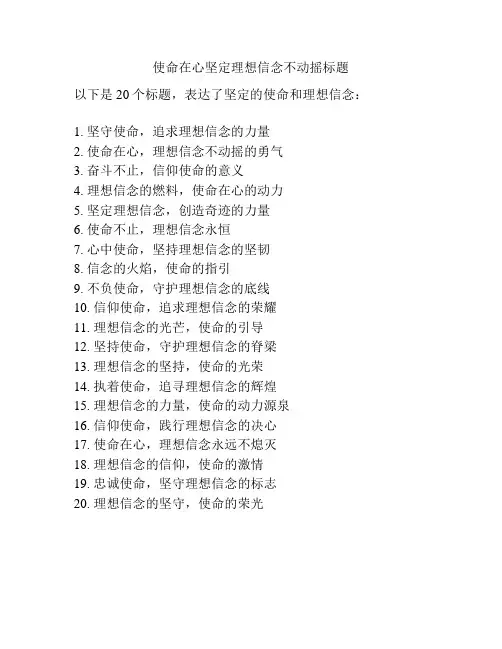 使命在心坚定理想信念不动摇标题

以下是 20 个标题，表达了坚定的使命和理想信念：

1. 坚守使命，追求理想信念的力量
2. 使命在心，理想信念不动摇的勇气
3. 奋斗不止，信仰使命的意义
4. 理想信念的燃料，使命在心的动力
5. 坚定理想信念，创造奇迹的力量
6. 使命不止，理想信念永恒
7. 心中使命，坚持理想信念的坚韧
8. 信念的火焰，使命的指引
9. 不负使命，守护理想信念的底线
10. 信仰使命，追求理想信念的荣耀
11. 理想信念的光芒，使命的引导
12. 坚持使命，守护理想信念的脊梁
13. 理想信念的坚持，使命的光荣
14. 执着使命，追寻理想信念的辉煌
15. 理想信念的力量，使命的动力源泉
16. 信仰使命，践行理想信念的决心
17. 使命在心，理想信念永远不熄灭
18. 理想信念的信仰，使命的激情
19. 忠诚使命，坚守理想信念的标志
20. 理想信念的坚守，使命的荣光